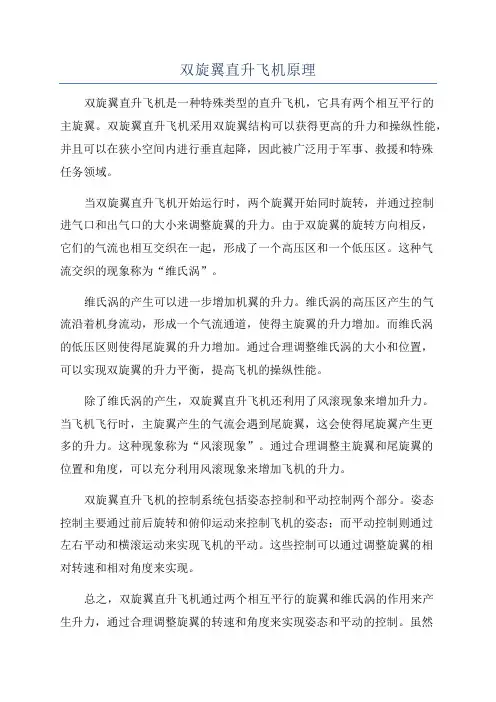 双旋翼直升飞机原理

双旋翼直升飞机是一种特殊类型的直升飞机，它具有两个相互平行的主旋翼。双旋翼直升飞机采用双旋翼结构可以获得更高的升力和操纵性能，并且可以在狭小空间内进行垂直起降，因此被广泛用于军事、救援和特殊任务领域。

当双旋翼直升飞机开始运行时，两个旋翼开始同时旋转，并通过控制进气口和出气口的大小来调整旋翼的升力。由于双旋翼的旋转方向相反，它们的气流也相互交织在一起，形成了一个高压区和一个低压区。这种气流交织的现象称为“维氏涡”。

维氏涡的产生可以进一步增加机翼的升力。维氏涡的高压区产生的气流沿着机身流动，形成一个气流通道，使得主旋翼的升力增加。而维氏涡的低压区则使得尾旋翼的升力增加。通过合理调整维氏涡的大小和位置，可以实现双旋翼的升力平衡，提高飞机的操纵性能。

除了维氏涡的产生，双旋翼直升飞机还利用了风滚现象来增加升力。当飞机飞行时，主旋翼产生的气流会遇到尾旋翼，这会使得尾旋翼产生更多的升力。这种现象称为“风滚现象”。通过合理调整主旋翼和尾旋翼的位置和角度，可以充分利用风滚现象来增加飞机的升力。

双旋翼直升飞机的控制系统包括姿态控制和平动控制两个部分。姿态控制主要通过前后旋转和俯仰运动来控制飞机的姿态；而平动控制则通过左右平动和横滚运动来实现飞机的平动。这些控制可以通过调整旋翼的相对转速和相对角度来实现。

总之，双旋翼直升飞机通过两个相互平行的旋翼和维氏涡的作用来产生升力，通过合理调整旋翼的转速和角度来实现姿态和平动的控制。虽然